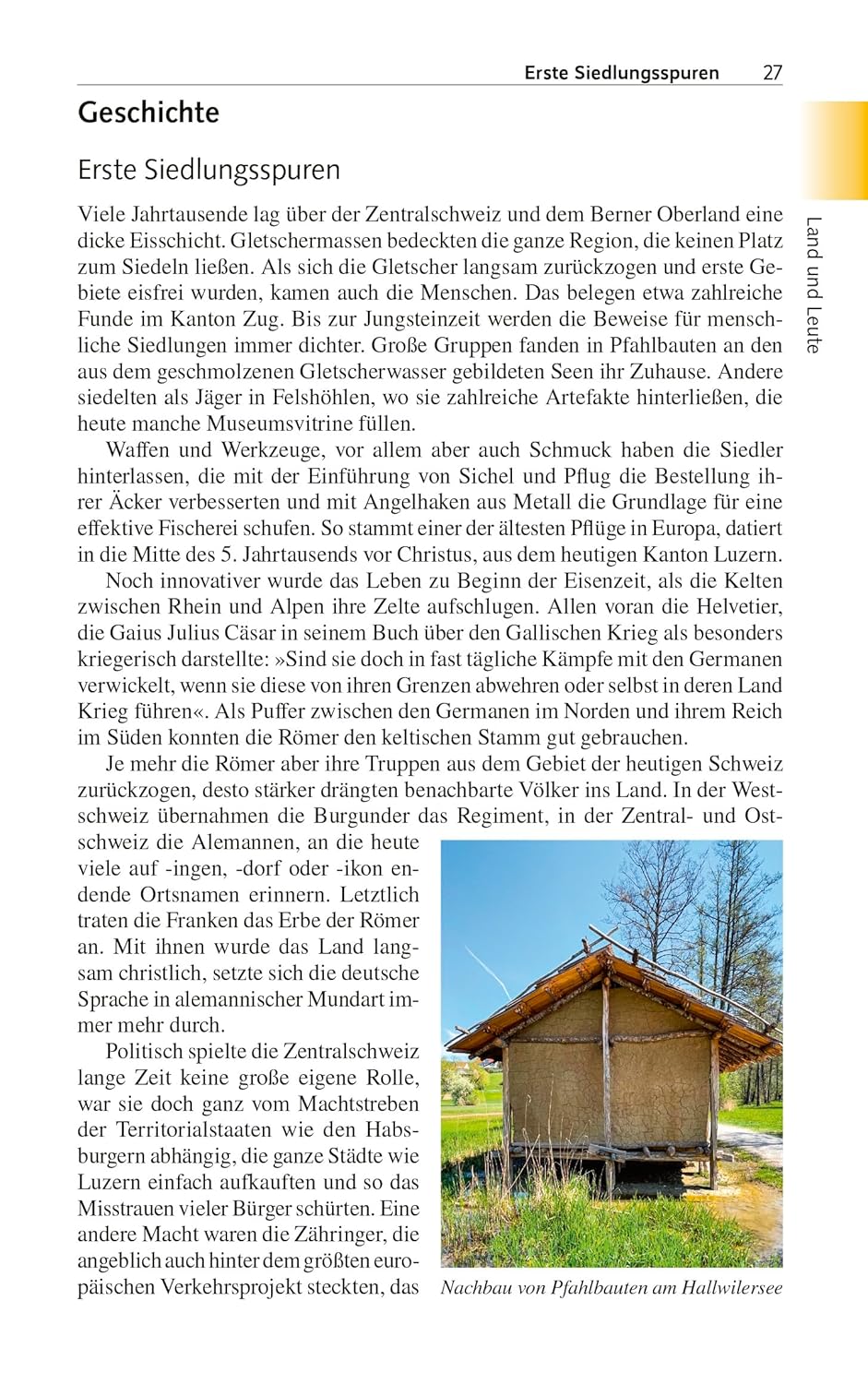 Erste Siedlungsspuren 27

Land und Leute

Geschichte

Erste Siedlungsspuren

Viele Jahrtausende lag über der Zentralschweiz und dem Berner Oberland eine dicke Eisschicht. Gletschermassen bedeckten die ganze Region, die keinen Platz zum Siedeln ließen. Als sich die Gletscher langsam zurückzogen und erste Gebiete eisfrei wurden, kamen auch die Menschen. Das belegen etwa zahlreiche Funde im Kanton Zug. Bis zur Jungsteinzeit werden die Beweise für menschliche Siedlungen immer dichter. Große Gruppen fanden in Pfahlbauten an den aus dem geschmolzenen Gletscherwasser gebildeten Seen ihr Zuhause. Andere siedelten als Jäger in Felshöhlen, wo sie zahlreiche Artefakte hinterließen, die heute manche Museumsvitrine füllen.

Waffen und Werkzeuge, vor allem aber auch Schmuck haben die Siedler hinterlassen, die mit der Einführung von Sichel und Pflug die Bestellung ihrer Äcker verbesserten und mit Angelhaken aus Metall die Grundlage für eine effektive Fischerei schufen. So stammt einer der ältesten Pflüge in Europa, datiert in die Mitte des 5. Jahrtausends vor Christus, aus dem heutigen Kanton Luzern.

Noch innovativer wurde das Leben zu Beginn der Eisenzeit, als die Kelten zwischen Rhein und Alpen ihre Zelte aufschlugen. Allen voran die Helvetier, die Gaius Julius Cäsar in seinem Buch über den Gallischen Krieg als besonders kriegerisch darstellte: »Sind sie doch in fast tägliche Kämpfe mit den Germanen verwickelt, wenn sie diese von ihren Grenzen abwehren oder selbst in deren Land Krieg führen«. Als Puffer zwischen den Germanen im Norden und ihrem Reich im Süden konnten die Römer den keltischen Stamm gut gebrauchen.

Je mehr die Römer aber ihre Truppen aus dem Gebiet der heutigen Schweiz zurückzogen, desto stärker drängten benachbarte Völker ins Land. In der Westschweiz übernahmen die Burgunder das Regiment, in der Zentral- und Ostschweiz die Alemannen, an die heute viele auf -ingen, -dorf oder -ikon endende Ortsnamen erinnern. Letztlich traten die Franken das Erbe der Römer an. Mit ihnen wurde das Land langsam christlich, setzte sich die deutsche Sprache in alemannischer Mundart immer mehr durch.

Politisch spielte die Zentralschweiz lange Zeit keine große eigene Rolle, war sie doch ganz vom Machtstreben der Territorialstaaten wie den Habsburgern abhängig, die ganze Städte wie Luzern einfach aufkauften und so das Misstrauen vieler Bürger schürten. Eine andere Macht waren die Zähringer, die angeblich auch hinter dem größten europäischen Verkehrsprojekt steckten, das

Nachbau von Pfahlbauten am Hallwilersee